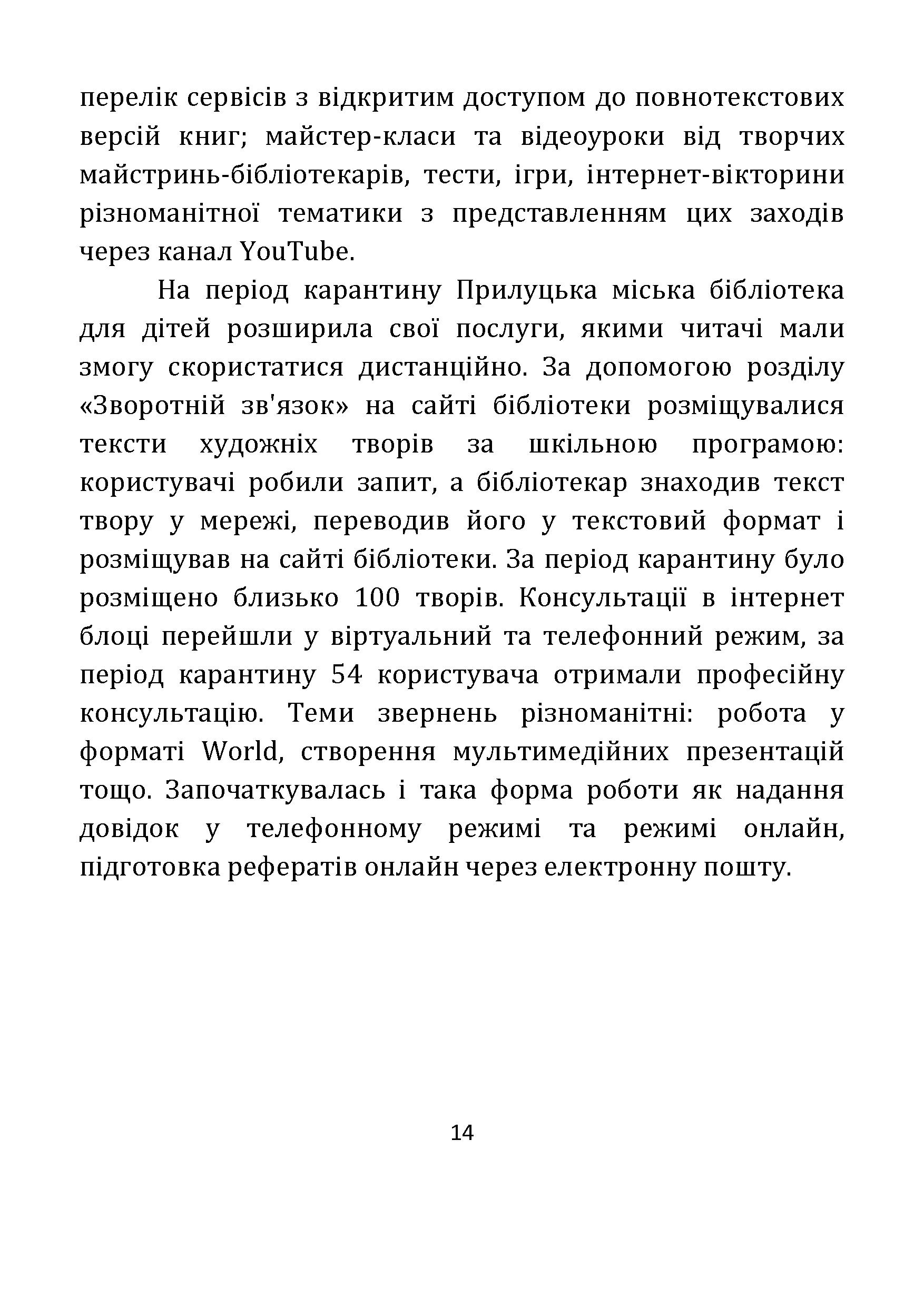 перелік сервісів з відкритим доступом до повнотекстових версій книг; майстер-класи та відеоуроки від творчих майстринь-бібліотекарів, тести, ігри, інтернет-вікторини різноманітної тематики з представленням цих заходів через канал YouTube.

На період карантину Прилуцька міська бібліотека для дітей розширила свої послуги, якими читачі мали змогу скористатися дистанційно. За допомогою розділу «Зворотній зв'язок» на сайті бібліотеки розміщувалися тексти художніх творів за шкільною програмою: користувачі робили запит, а бібліотекар знаходив текст твору у мережі, переводив його у текстовий формат і розміщував на сайті бібліотеки. За період карантину було розміщено близько 100 творів. Консультації в інтернет блоці перейшли у віртуальний та телефонний режим, за період карантину 54 користувача отримали професійну консультацію. Теми звернень різноманітні: робота у форматі World, створення мультимедійних презентацій тощо. Започаткувалась і така форма роботи як надання довідок у телефонному режимі та режимі онлайн, підготовка рефератів онлайн через електронну пошту.

14